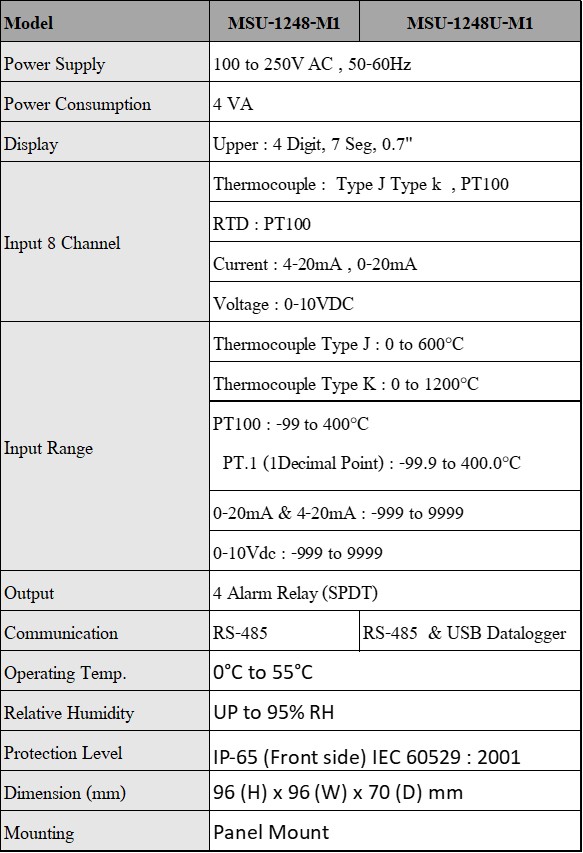 | Model | MSU-1248-M1 | MSU-1248U-M1 |
|---|---|---|
| Power Supply | 100 to 250V AC , 50-60Hz | |
| Power Consumption | 4 VA | |
| Display | Upper : 4 Digit, 7 Seg, 0.7" | |
| Input 8 Channel | Thermocouple : Type J Type k , PT100 | |
| | RTD : PT100 | |
| | Current : 4-20mA , 0-20mA | |
| | Voltage : 0-10VDC | |
| Input Range | Thermocouple Type J : 0 to 600°C | |
| | Thermocouple Type K : 0 to 1200°C | |
| | PT100 : -99 to 400°C PT.1 (1Decimal Point) : -99.9 to 400.0°C | |
| | 0-20mA & 4-20mA : -999 to 9999 | |
| | 0-10Vdc : -999 to 9999 | |
| Output | 4 Alarm Relay (SPDT) | |
| Communication | RS-485 | RS-485 & USB Datalogger |
| Operating Temp. | 0°C to 55°C | |
| Relative Humidity | UP to 95% RH | |
| Protection Level | IP-65 (Front side) IEC 60529 : 2001 | |
| Dimension (mm) | 96 (H) x 96 (W) x 70 (D) mm | |
| Mounting | Panel Mount | |